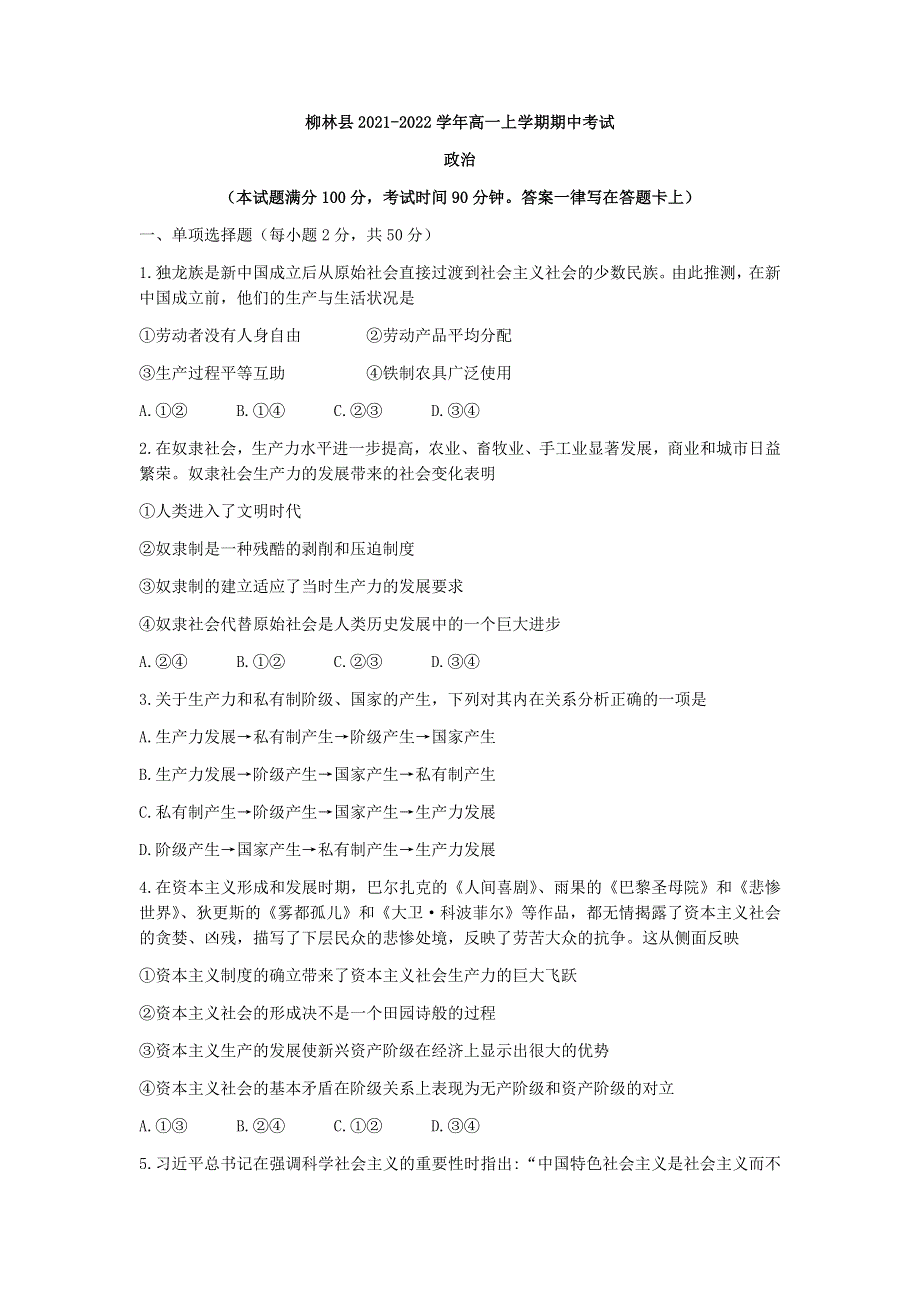 柳林县 2021-2022 学年高一上学期期中考试

政治

（本试题满分 100 分，考试时间 90 分钟。答案一律写在答题卡上）

一、单项选择题（每小题 2 分，共 50 分）

1.独龙族是新中国成立后从原始社会直接过渡到社会主义社会的少数民族。由此推测，在新中国成立前，他们的生产与生活状况是

①劳动者没有人身自由　　②劳动产品平均分配

③生产过程平等互助　　④铁制农具广泛使用

A.①②　　B.①④　　C.②③　　D.③④

2.在奴隶社会，生产力水平进一步提高，农业、畜牧业、手工业显著发展，商业和城市日益繁荣。奴隶社会生产力的发展带来的社会变化表明

①人类进入了文明时代

②奴隶制是一种残酷的剥削和压迫制度

③奴隶制的建立适应了当时生产力的发展要求

④奴隶社会代替原始社会是人类历史发展中的一个巨大进步

A.②④　　B.①②　　C.②③　　D.③④

3.关于生产力和私有制阶级、国家的产生，下列对其内在关系分析正确的一项是

A.生产力发展→私有制产生→阶级产生→国家产生

B.生产力发展→阶级产生→国家产生→私有制产生

C.私有制产生→阶级产生→国家产生→生产力发展

D.阶级产生→国家产生→私有制产生→生产力发展

4.在资本主义形成和发展时期，巴尔扎克的《人间喜剧》、雨果的《巴黎圣母院》和《悲惨世界》、狄更斯的《雾都孤儿》和《大卫·科波菲尔》等作品，都无情揭露了资本主义社会的贪婪、凶残，描写了下层民众的悲惨处境，反映了劳苦大众的抗争。这从侧面反映

①资本主义制度的确立带来了资本主义社会生产力的巨大飞跃

②资本主义社会的形成决不是一个田园诗般的过程

③资本主义生产的发展使新兴资产阶级在经济上显示出很大的优势

④资本主义社会的基本矛盾在阶级关系上表现为无产阶级和资产阶级的对立

A.①③　　B.②④　　C.①②　　D.③④

5.习近平总书记在强调科学社会主义的重要性时指出：“中国特色社会主义是社会主义而不